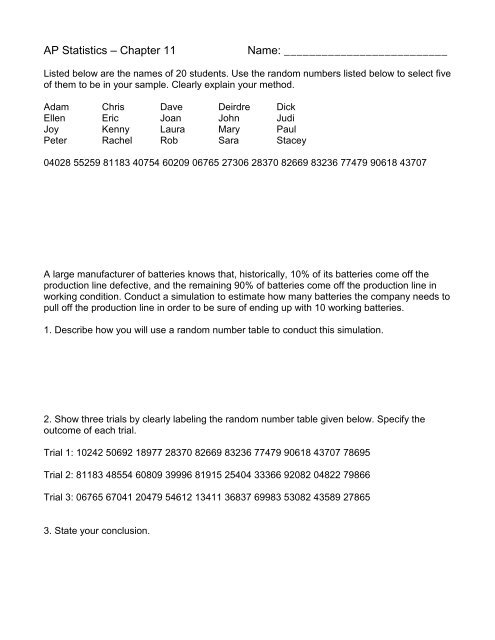 AP Statistics – Chapter 11 Name: ___________________________

Listed below are the names of 20 students. Use the random numbers listed below to select five of them to be in your sample. Clearly explain your method.

| Adam | Chris | Dave | Deirdre | Dick |
|---|---|---|---|---|
| Ellen | Eric | Joan | John | Judi |
| Joy | Kenny | Laura | Mary | Paul |
| Peter | Rachel | Rob | Sara | Stacey |

04028 55259 81183 40754 60209 06765 27306 28370 82669 83236 77479 90618 43707

A large manufacturer of batteries knows that, historically, 10% of its batteries come off the production line defective, and the remaining 90% of batteries come off the production line in working condition. Conduct a simulation to estimate how many batteries the company needs to pull off the production line in order to be sure of ending up with 10 working batteries.

1. Describe how you will use a random number table to conduct this simulation.

2. Show three trials by clearly labeling the random number table given below. Specify the outcome of each trial.

Trial 1: 10242 50692 18977 28370 82669 83236 77479 90618 43707 78695

Trial 2: 81183 48554 60809 39996 81915 25404 33366 92082 04822 79866

Trial 3: 06765 67041 20479 54612 13411 36837 69983 53082 43589 27865

3. State your conclusion.